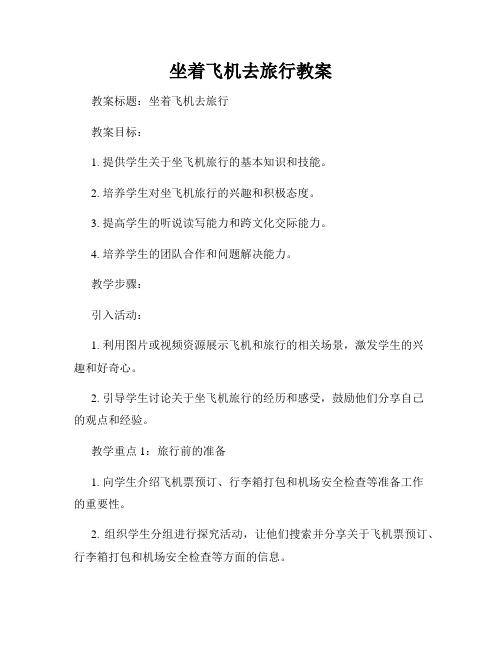 坐着飞机去旅行教案

教案标题：坐着飞机去旅行

教案目标：

1. 提供学生关于坐飞机旅行的基本知识和技能。

2. 培养学生对坐飞机旅行的兴趣和积极态度。

3. 提高学生的听说读写能力和跨文化交际能力。

4. 培养学生的团队合作和问题解决能力。

教学步骤：

引入活动：

1. 利用图片或视频资源展示飞机和旅行的相关场景，激发学生的兴趣和好奇心。

2. 引导学生讨论关于坐飞机旅行的经历和感受，鼓励他们分享自己的观点和经验。

教学重点 1：旅行前的准备

1. 向学生介绍飞机票预订、行李箱打包和机场安全检查等准备工作的重要性。

2. 组织学生分组进行探究活动，让他们搜索并分享关于飞机票预订、行李箱打包和机场安全检查等方面的信息。